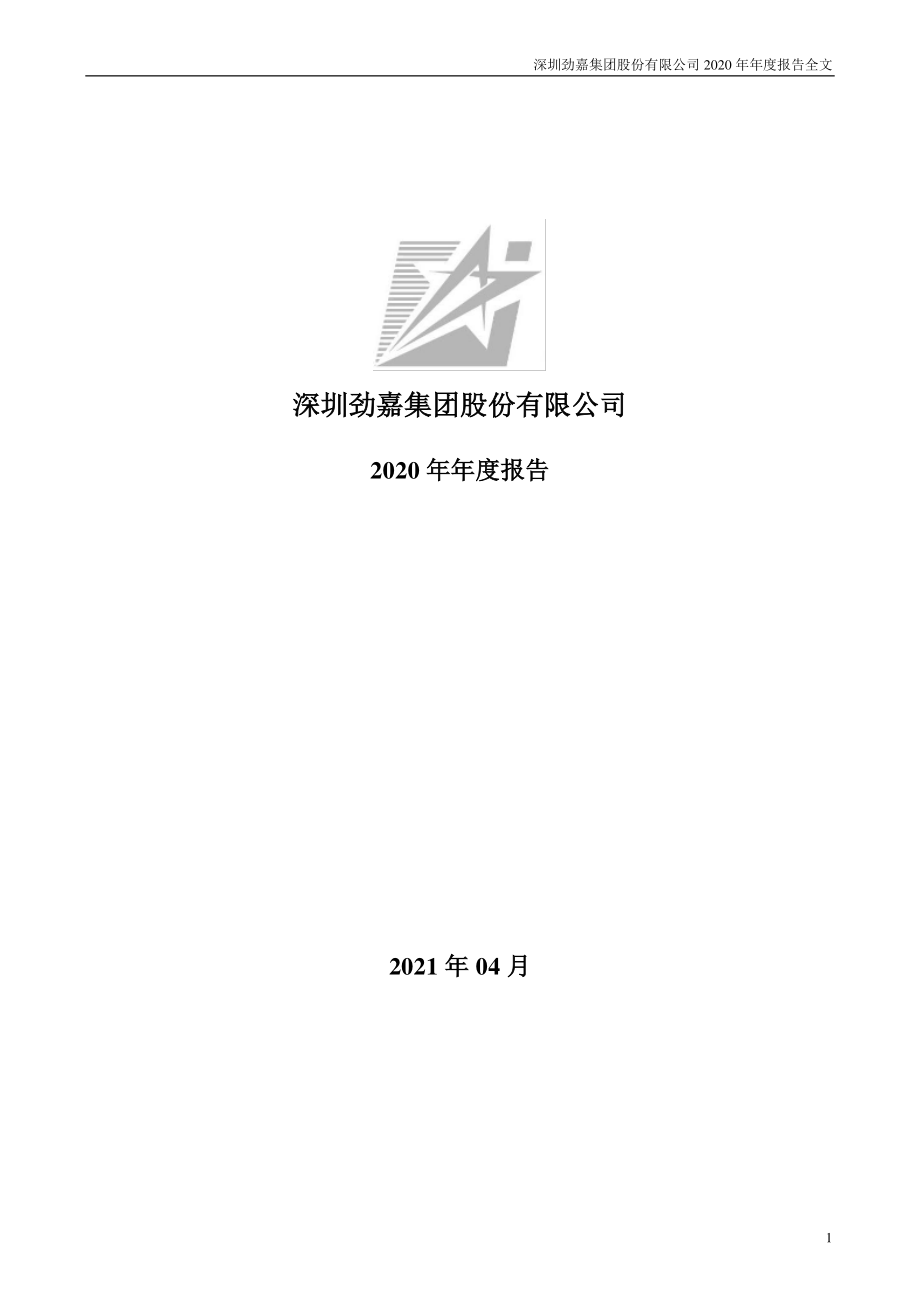 深圳劲嘉集团股份有限公司 2020 年年度报告全文

深圳劲嘉集团股份有限公司

2020 年年度报告

2021 年 04 月

1